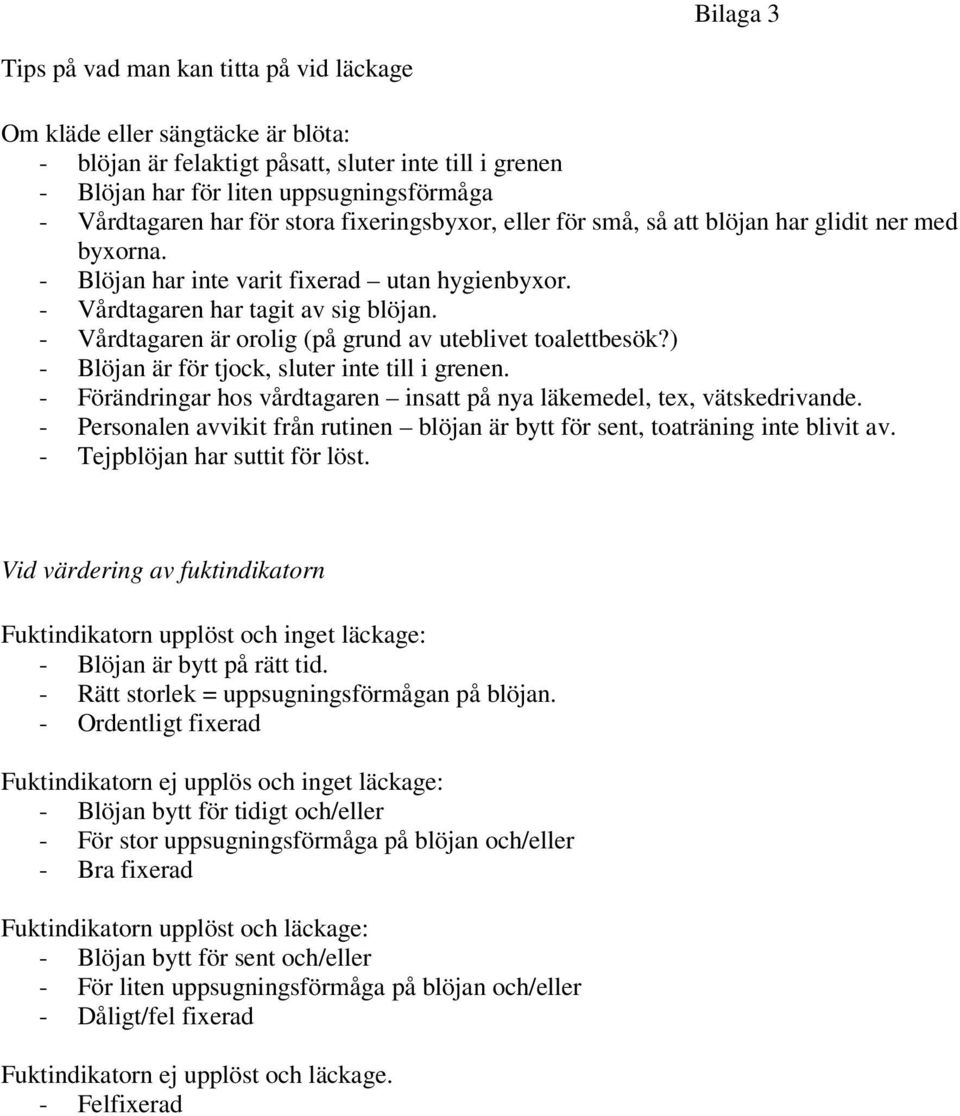 Bilaga 3

Tips på vad man kan titta på vid läckage

Om kläde eller sängtäcke är blöta:
- blöjan är felaktigt påsatt, sluter inte till i grenen
- Blöjan har för liten uppsugningsförmåga
- Vårdtagaren har för stora fixeringsbyxor, eller för små, så att blöjan har glidit ner med byxorna.
- Blöjan har inte varit fixerad – utan hygienbyxor.
- Vårdtagaren har tagit av sig blöjan.
- Vårdtagaren är orolig (på grund av uteblivet toalettbesök?)
- Blöjan är för tjock, sluter inte till i grenen.
- Förändringar hos vårdtagaren – insatt på nya läkemedel, tex, vätskedrivande.
- Personalen avvikit från rutinen – blöjan är bytt för sent, toaträning inte blivit av.
- Tejpblöjan har suttit för löst.

Vid värdering av fuktindikatorn

Fuktindikatorn upplöst och inget läckage:
- Blöjan är bytt på rätt tid.
- Rätt storlek = uppsugningsförmågan på blöjan.
- Ordentligt fixerad

Fuktindikatorn ej upplös och inget läckage:
- Blöjan bytt för tidigt och/eller
- För stor uppsugningsförmåga på blöjan och/eller
- Bra fixerad

Fuktindikatorn upplöst och läckage:
- Blöjan bytt för sent och/eller
- För liten uppsugningsförmåga på blöjan och/eller
- Dåligt/fel fixerad

Fuktindikatorn ej upplöst och läckage.
- Felfixerad